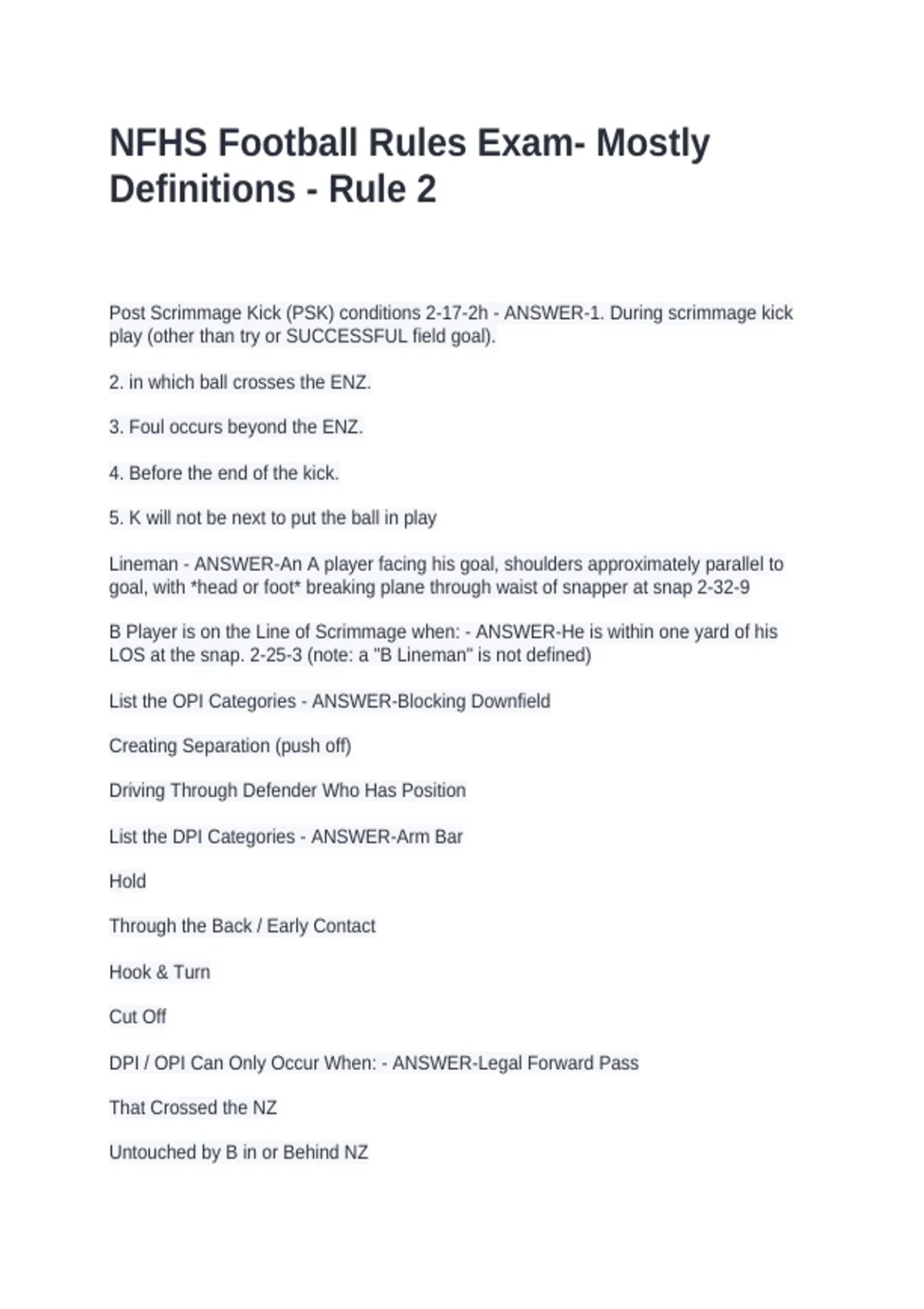 NFHS Football Rules Exam- Mostly Definitions - Rule 2

Post Scrimmage Kick (PSK) conditions 2-17-2h - ANSWER-1. During scrimmage kick play (other than try or SUCCESSFUL field goal).

2. in which ball crosses the ENZ.

3. Foul occurs beyond the ENZ.

4. Before the end of the kick.

5. K will not be next to put the ball in play

Lineman - ANSWER-An A player facing his goal, shoulders approximately parallel to goal, with *head or foot* breaking plane through waist of snapper at snap 2-32-9

B Player is on the Line of Scrimmage when: - ANSWER-He is within one yard of his LOS at the snap. 2-25-3 (note: a "B Lineman" is not defined)

List the OPI Categories - ANSWER-Blocking Downfield

Creating Separation (push off)

Driving Through Defender Who Has Position

List the DPI Categories - ANSWER-Arm Bar

Hold

Through the Back / Early Contact

Hook & Turn

Cut Off

DPI / OPI Can Only Occur When: - ANSWER-Legal Forward Pass

That Crossed the NZ

Untouched by B in or Behind NZ